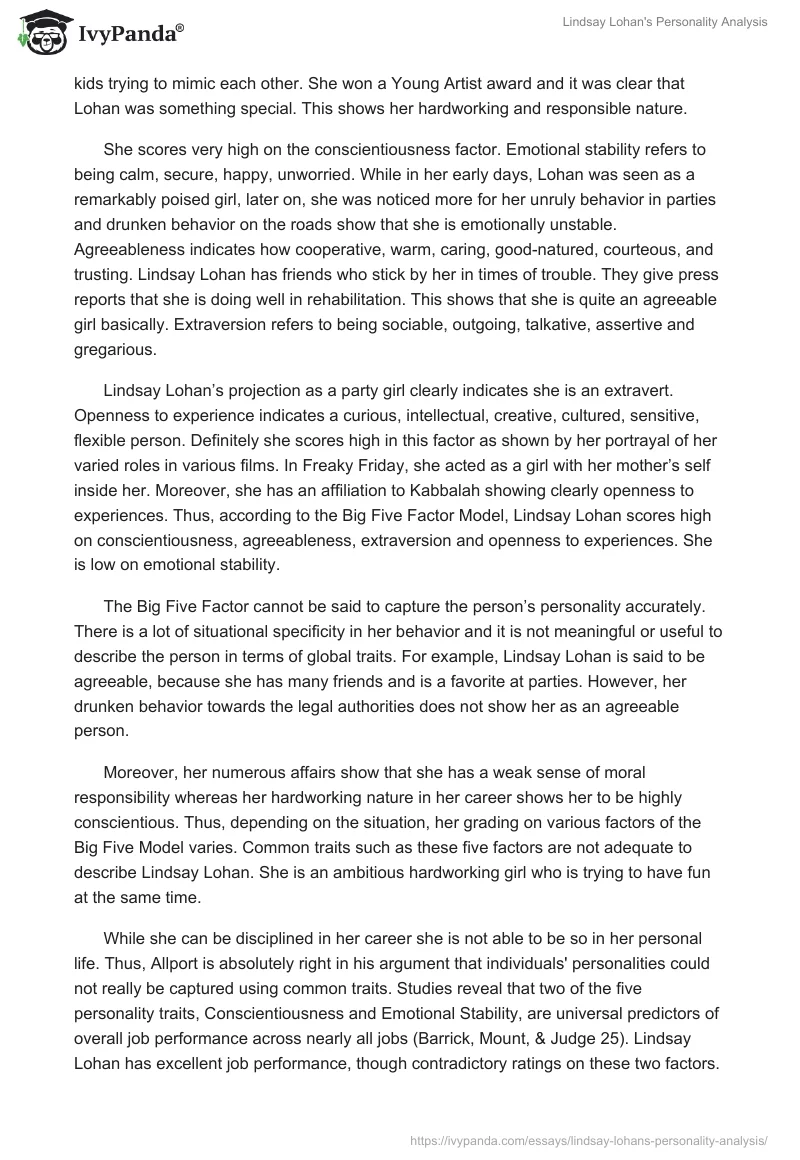 IvyPanda®

Lindsay Lohan's Personality Analysis

kids trying to mimic each other. She won a Young Artist award and it was clear that Lohan was something special. This shows her hardworking and responsible nature.

She scores very high on the conscientiousness factor. Emotional stability refers to being calm, secure, happy, unworried. While in her early days, Lohan was seen as a remarkably poised girl, later on, she was noticed more for her unruly behavior in parties and drunken behavior on the roads show that she is emotionally unstable. Agreeableness indicates how cooperative, warm, caring, good-natured, courteous, and trusting. Lindsay Lohan has friends who stick by her in times of trouble. They give press reports that she is doing well in rehabilitation. This shows that she is quite an agreeable girl basically. Extraversion refers to being sociable, outgoing, talkative, assertive and gregarious.

Lindsay Lohan's projection as a party girl clearly indicates she is an extravert. Openness to experience indicates a curious, intellectual, creative, cultured, sensitive, flexible person. Definitely she scores high in this factor as shown by her portrayal of her varied roles in various films. In Freaky Friday, she acted as a girl with her mother's self inside her. Moreover, she has an affiliation to Kabbalah showing clearly openness to experiences. Thus, according to the Big Five Factor Model, Lindsay Lohan scores high on conscientiousness, agreeableness, extraversion and openness to experiences. She is low on emotional stability.

The Big Five Factor cannot be said to capture the person's personality accurately. There is a lot of situational specificity in her behavior and it is not meaningful or useful to describe the person in terms of global traits. For example, Lindsay Lohan is said to be agreeable, because she has many friends and is a favorite at parties. However, her drunken behavior towards the legal authorities does not show her as an agreeable person.

Moreover, her numerous affairs show that she has a weak sense of moral responsibility whereas her hardworking nature in her career shows her to be highly conscientious. Thus, depending on the situation, her grading on various factors of the Big Five Model varies. Common traits such as these five factors are not adequate to describe Lindsay Lohan. She is an ambitious hardworking girl who is trying to have fun at the same time.

While she can be disciplined in her career she is not able to be so in her personal life. Thus, Allport is absolutely right in his argument that individuals' personalities could not really be captured using common traits. Studies reveal that two of the five personality traits, Conscientiousness and Emotional Stability, are universal predictors of overall job performance across nearly all jobs (Barrick, Mount, & Judge 25). Lindsay Lohan has excellent job performance, though contradictory ratings on these two factors.

https://ivypanda.com/essays/lindsay-lohans-personality-analysis/